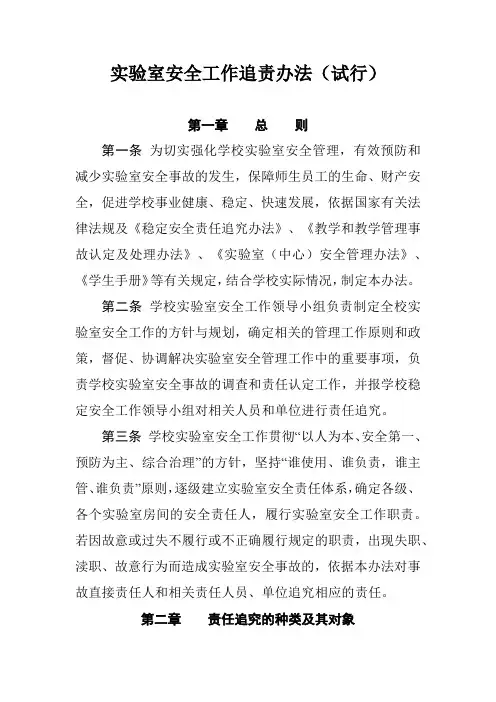 实验室安全工作追责办法（试行）

第一章　　总　　则

第一条　为切实强化学校实验室安全管理，有效预防和减少实验室安全事故的发生，保障师生员工的生命、财产安全，促进学校事业健康、稳定、快速发展，依据国家有关法律法规及《稳定安全责任追究办法》、《教学和教学管理事故认定及处理办法》、《实验室（中心）安全管理办法》、《学生手册》等有关规定，结合学校实际情况，制定本办法。

第二条　学校实验室安全工作领导小组负责制定全校实验室安全工作的方针与规划，确定相关的管理工作原则和政策，督促、协调解决实验室安全管理工作中的重要事项，负责学校实验室安全事故的调查和责任认定工作，并报学校稳定安全工作领导小组对相关人员和单位进行责任追究。

第三条　学校实验室安全工作贯彻“以人为本、安全第一、预防为主、综合治理”的方针，坚持“谁使用、谁负责，谁主管、谁负责”原则，逐级建立实验室安全责任体系，确定各级、各个实验室房间的安全责任人，履行实验室安全工作职责。若因故意或过失不履行或不正确履行规定的职责，出现失职、渎职、故意行为而造成实验室安全事故的，依据本办法对事故直接责任人和相关责任人员、单位追究相应的责任。

第二章　　责任追究的种类及其对象